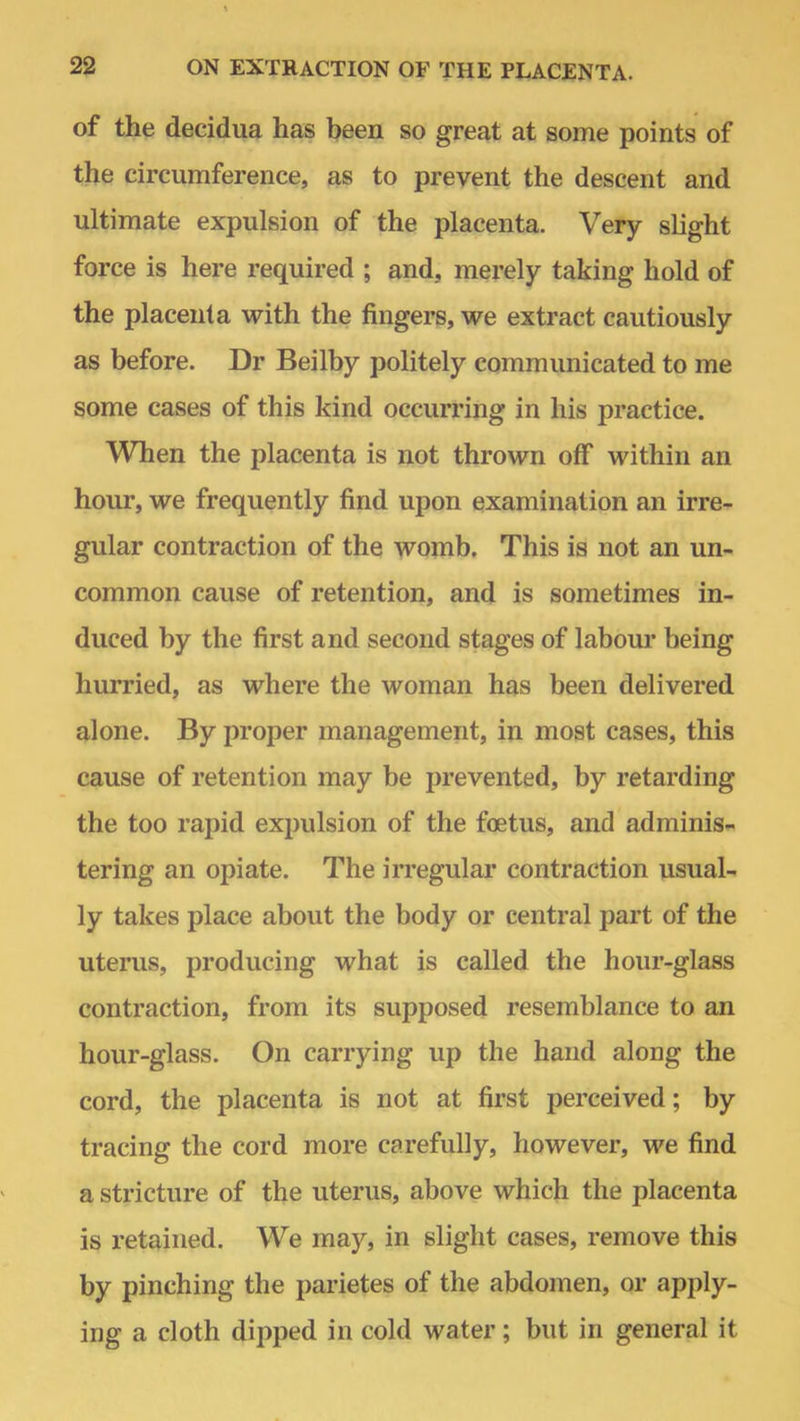 22 ON EXTRACTION OF THE PLACENTA.

of the decidua has been so great at some points of the circumference, as to prevent the descent and ultimate expulsion of the placenta. Very slight force is here required ; and, merely taking hold of the placenta with the fingers, we extract cautiously as before. Dr Beilby politely communicated to me some cases of this kind occurring in his practice.

When the placenta is not thrown off within an hour, we frequently find upon examination an irregular contraction of the womb. This is not an uncommon cause of retention, and is sometimes induced by the first and second stages of labour being hurried, as where the woman has been delivered alone. By proper management, in most cases, this cause of retention may be prevented, by retarding the too rapid expulsion of the fœtus, and administering an opiate. The irregular contraction usually takes place about the body or central part of the uterus, producing what is called the hour-glass contraction, from its supposed resemblance to an hour-glass. On carrying up the hand along the cord, the placenta is not at first perceived; by tracing the cord more carefully, however, we find a stricture of the uterus, above which the placenta is retained. We may, in slight cases, remove this by pinching the parietes of the abdomen, or applying a cloth dipped in cold water; but in general it